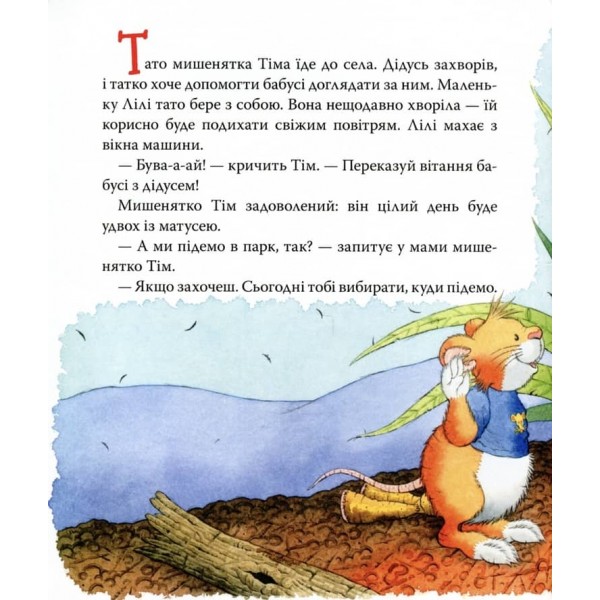 Тато мишенятка Тіма їде до села. Дідусь захворів, і татко хоче допомогти бабусі доглядати за ним. Маленьку Лілі тато бере з собою. Вона нещодавно хворіла — їй корисно буде подихати свіжим повітрям. Лілі махає з вікна машини.

— Бува-а-ай! — кричить Тім. — Переказуй вітання бабусі з дідусем!

Мишенятко Тім задоволений: він цілий день буде удвох із матусею.

— А ми підемо в парк, так? — запитує у мами мишенятко Тім.

— Якщо захочеш. Сьогодні тобі вибирати, куди підемо.